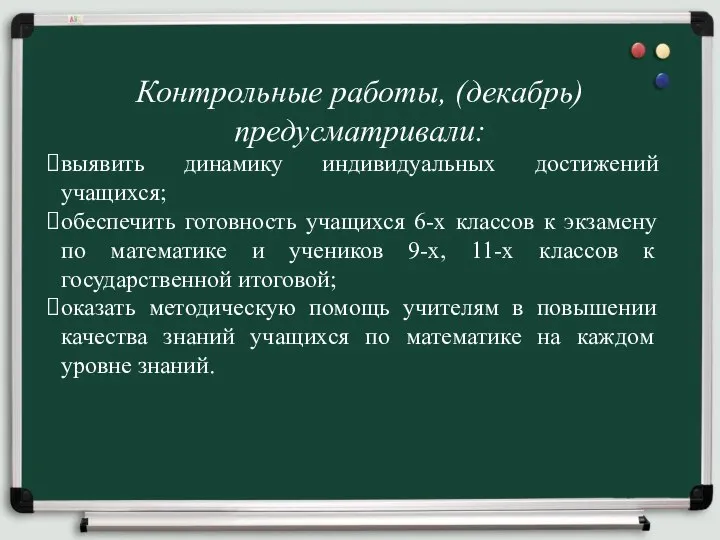 Контрольные работы, (декабрь) предусматривали:

выявить динамику индивидуальных достижений учащихся;
обеспечить готовность учащихся 6-х классов к экзамену по математике и учеников 9-х, 11-х классов к государственной итоговой;
оказать методическую помощь учителям в повышении качества знаний учащихся по математике на каждом уровне знаний.